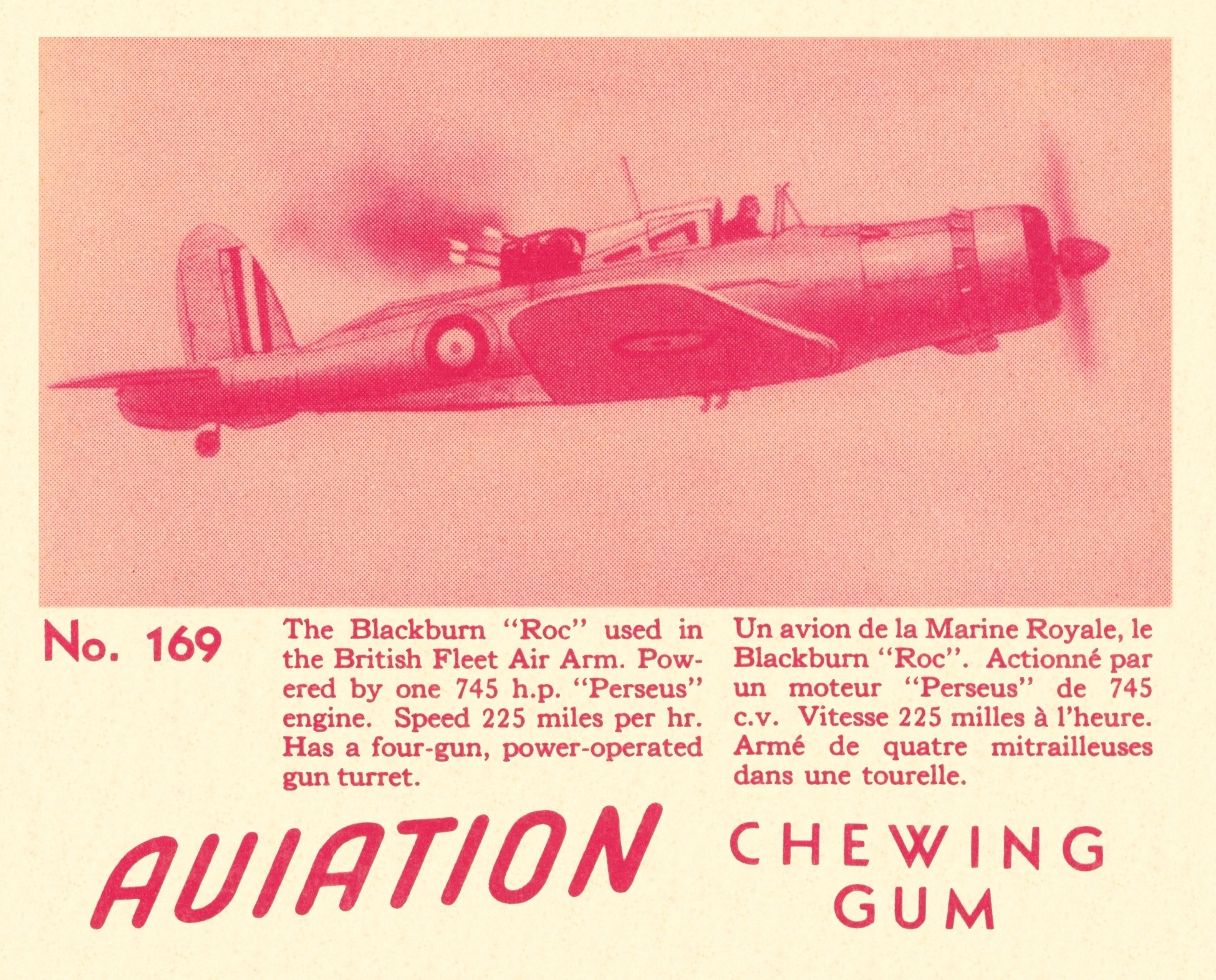 No. 169

The Blackburn "Roc" used in the British Fleet Air Arm. Powered by one 745 h.p. "Perseus" engine. Speed 225 miles per hr. Has a four-gun, power-operated gun turret.

Un avion de la Marine Royale, le Blackburn "Roc". Actionné par un moteur "Perseus" de 745 c.v. Vitesse 225 milles à l'heure. Armé de quatre mitrailleuses dans une tourelle.

AVIATION CHEWING GUM